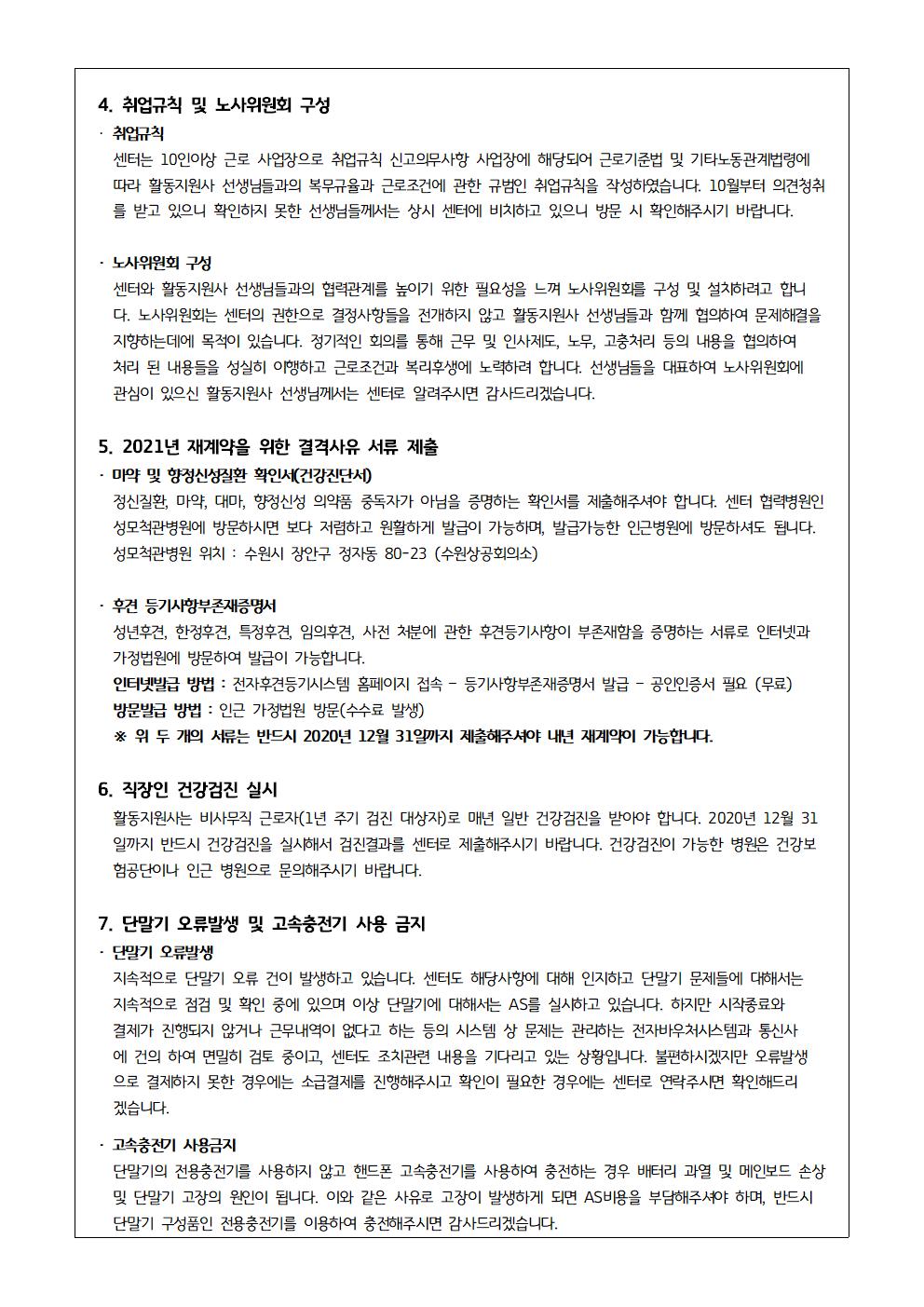 4. 취업규칙 및 노사위원회 구성

· 취업규칙

센터는 10인이상 근로 사업장으로 취업규칙 신고의무사항 사업장에 해당되어 근로기준법 및 기타노동관계법령에 따라 활동지원사 선생님들과의 복무규율과 근로조건에 관한 규범인 취업규칙을 작성하였습니다. 10월부터 의견청취를 받고 있으니 확인하지 못한 선생님들께서는 상시 센터에 비치하고 있으니 방문 시 확인해주시기 바랍니다.

· 노사위원회 구성

센터와 활동지원사 선생님들과의 협력관계를 높이기 위한 필요성을 느껴 노사위원회를 구성 및 설치하려고 합니다. 노사위원회는 센터의 권한으로 결정사항들을 전개하지 않고 활동지원사 선생님들과 함께 협의하여 문제해결을 지향하는데에 목적이 있습니다. 정기적인 회의를 통해 근무 및 인사제도, 노무, 고충처리 등의 내용을 협의하여 처리 된 내용들을 성실히 이행하고 근로조건과 복리후생에 노력하려 합니다. 선생님들을 대표하여 노사위원회에 관심이 있으신 활동지원사 선생님께서는 센터로 알려주시면 감사드리겠습니다.

5. 2021년 재계약을 위한 결격사유 서류 제출

· 마약 및 향정신성질환 확인서(건강진단서)

정신질환, 마약, 대마, 향정신성 의약품 중독자가 아님을 증명하는 확인서를 제출해주셔야 합니다. 센터 협력병원인 성모척관병원에 방문하시면 보다 저렴하고 원활하게 발급이 가능하며, 발급가능한 인근병원에 방문하셔도 됩니다.
성모척관병원 위치 : 수원시 장안구 정자동 80-23 (수원상공회의소)

· 후견 등기사항부존재증명서

성년후견, 한정후견, 특정후견, 임의후견, 사전 처분에 관한 후견등기사항이 부존재함을 증명하는 서류로 인터넷과 가정법원에 방문하여 발급이 가능합니다.
인터넷발급 방법 : 전자후견등기시스템 홈페이지 접속 - 등기사항부존재증명서 발급 - 공인인증서 필요 (무료)
방문발급 방법 : 인근 가정법원 방문(수수료 발생)
※ 위 두 개의 서류는 반드시 2020년 12월 31일까지 제출해주셔야 내년 재계약이 가능합니다.

6. 직장인 건강검진 실시

활동지원사는 비사무직 근로자(1년 주기 검진 대상자)로 매년 일반 건강검진을 받아야 합니다. 2020년 12월 31일까지 반드시 건강검진을 실시해서 검진결과를 센터로 제출해주시기 바랍니다. 건강검진이 가능한 병원은 건강보험공단이나 인근 병원으로 문의해주시기 바랍니다.

7. 단말기 오류발생 및 고속충전기 사용 금지

· 단말기 오류발생

지속적으로 단말기 오류 건이 발생하고 있습니다. 센터도 해당사항에 대해 인지하고 단말기 문제들에 대해서는 지속적으로 점검 및 확인 중에 있으며 이상 단말기에 대해서는 AS를 실시하고 있습니다. 하지만 시작종료와 결제가 진행되지 않거나 근무내역이 없다고 하는 등의 시스템 상 문제는 관리하는 전자바우처시스템과 통신사에 건의 하여 면밀히 검토 중이고, 센터도 조치관련 내용을 기다리고 있는 상황입니다. 불편하시겠지만 오류발생으로 결제하지 못한 경우에는 소급결제를 진행해주시고 확인이 필요한 경우에는 센터로 연락주시면 확인해드리겠습니다.

· 고속충전기 사용금지

단말기의 전용충전기를 사용하지 않고 핸드폰 고속충전기를 사용하여 충전하는 경우 배터리 과열 및 메인보드 손상 및 단말기 고장의 원인이 됩니다. 이와 같은 사유로 고장이 발생하게 되면 AS비용을 부담해주셔야 하며, 반드시 단말기 구성품인 전용충전기를 이용하여 충전해주시면 감사드리겠습니다.